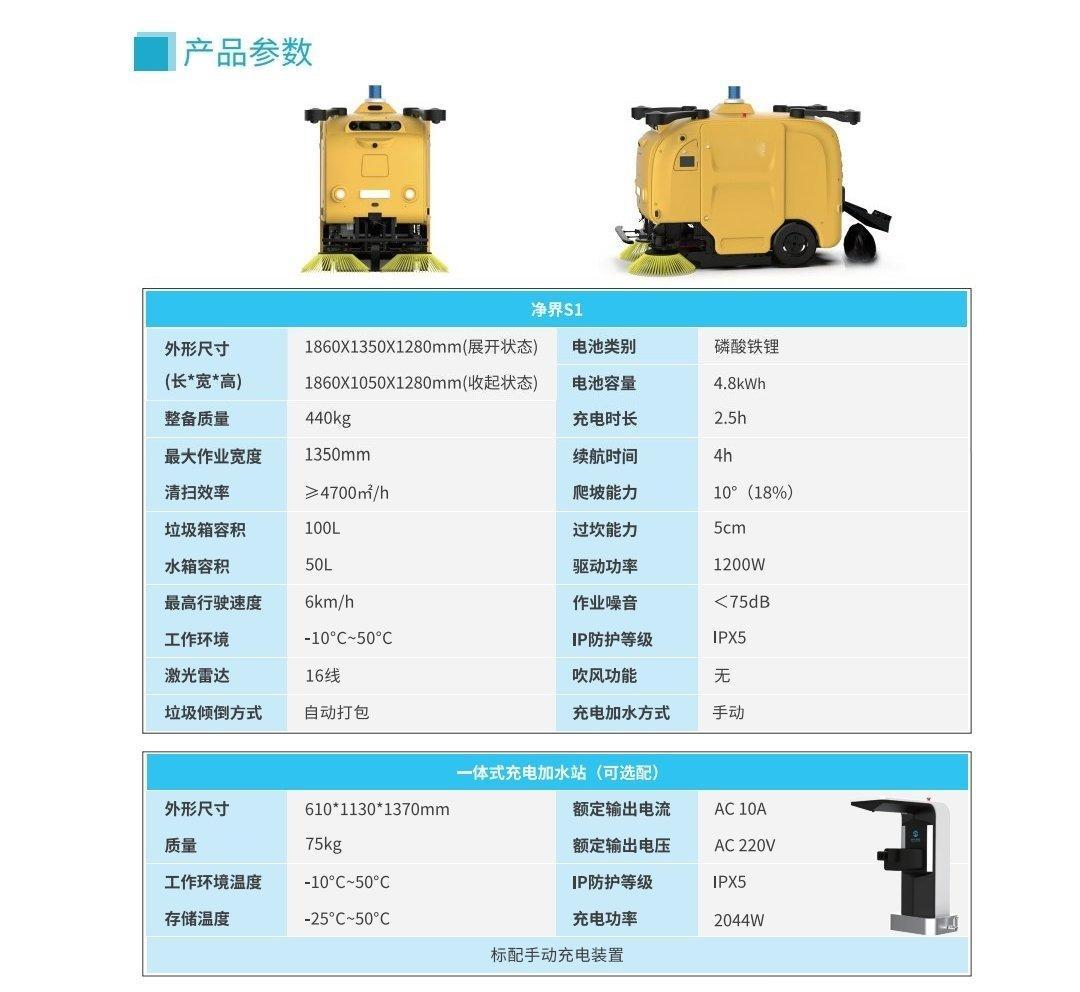 产品参数

| 净界S1 | | | |
|---|---|---|---|
| 外形尺寸 | 1860X1350X1280mm(展开状态) | 电池类别 | 磷酸铁锂 |
| (长*宽*高) | 1860X1050X1280mm(收起状态) | 电池容量 | 4.8kWh |
| 整备质量 | 440kg | 充电时长 | 2.5h |
| 最大作业宽度 | 1350mm | 续航时间 | 4h |
| 清扫效率 | ≥4700㎡/h | 爬坡能力 | 10°(18%) |
| 垃圾箱容积 | 100L | 过坎能力 | 5cm |
| 水箱容积 | 50L | 驱动功率 | 1200W |
| 最高行驶速度 | 6km/h | 作业噪音 | <75dB |
| 工作环境 | -10°C~50°C | IP防护等级 | IPX5 |
| 激光雷达 | 16线 | 吹风功能 | 无 |
| 垃圾倾倒方式 | 自动打包 | 充电加水方式 | 手动 |

| 一体式充电加水站(可选配) | | | |
|---|---|---|---|
| 外形尺寸 | 610*1130*1370mm | 额定输出电流 | AC 10A |
| 质量 | 75kg | 额定输出电压 | AC 220V |
| 工作环境温度 | -10°C~50°C | IP防护等级 | IPX5 |
| 存储温度 | -25°C~50°C | 充电功率 | 2044W |
| 标配手动充电装置 | | | |